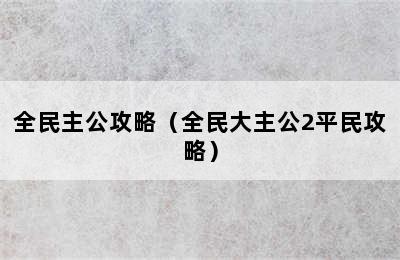 全民主公攻略（全民大主公2平民攻略）